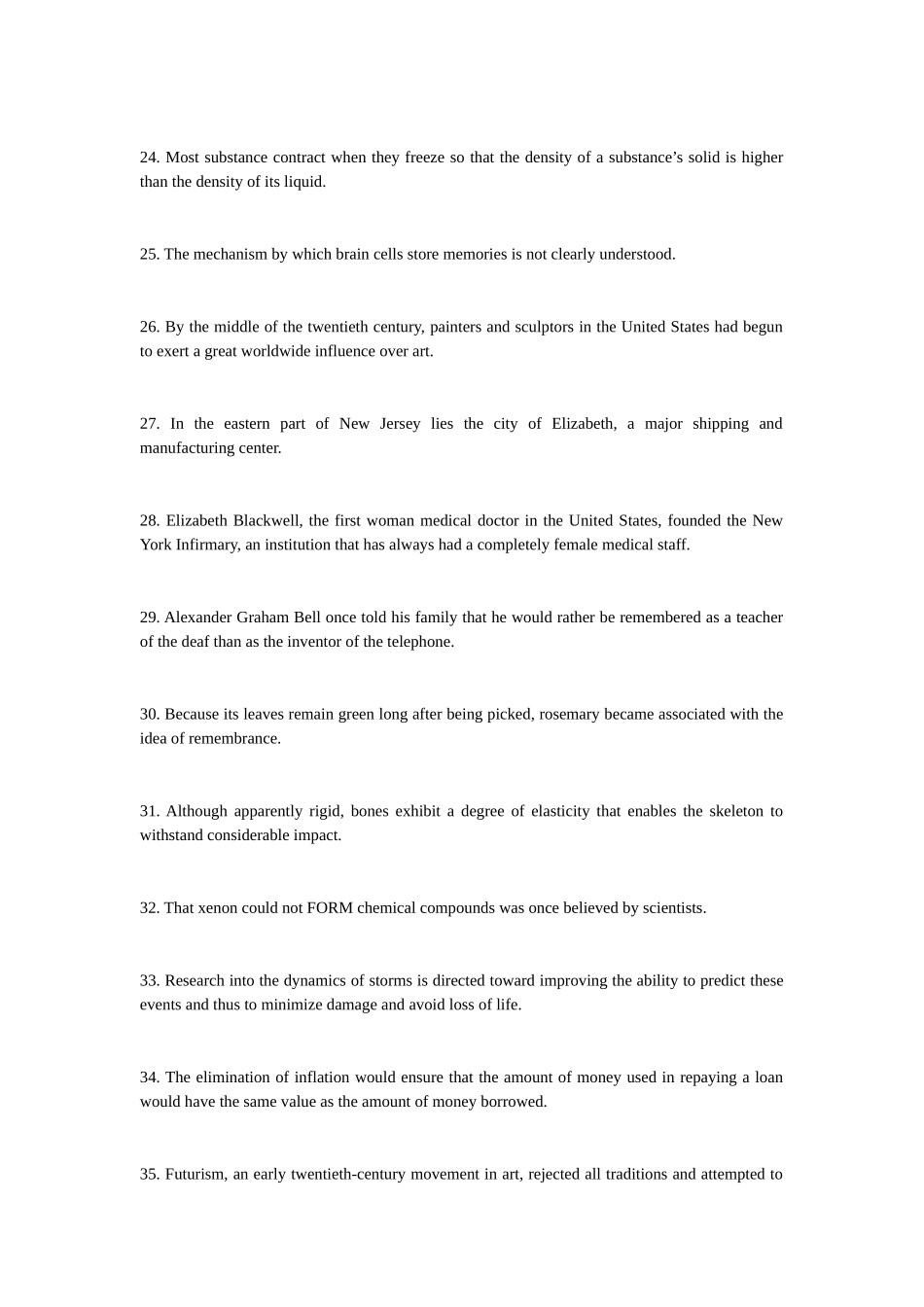 24. Most substance contract when they freeze so that the density of a substance's solid is higher than the density of its liquid.

25. The mechanism by which brain cells store memories is not clearly understood.

26. By the middle of the twentieth century, painters and sculptors in the United States had begun to exert a great worldwide influence over art.

27. In the eastern part of New Jersey lies the city of Elizabeth, a major shipping and manufacturing center.

28. Elizabeth Blackwell, the first woman medical doctor in the United States, founded the New York Infirmary, an institution that has always had a completely female medical staff.

29. Alexander Graham Bell once told his family that he would rather be remembered as a teacher of the deaf than as the inventor of the telephone.

30. Because its leaves remain green long after being picked, rosemary became associated with the idea of remembrance.

31. Although apparently rigid, bones exhibit a degree of elasticity that enables the skeleton to withstand considerable impact.

32. That xenon could not FORM chemical compounds was once believed by scientists.

33. Research into the dynamics of storms is directed toward improving the ability to predict these events and thus to minimize damage and avoid loss of life.

34. The elimination of inflation would ensure that the amount of money used in repaying a loan would have the same value as the amount of money borrowed.

35. Futurism, an early twentieth-century movement in art, rejected all traditions and attempted to